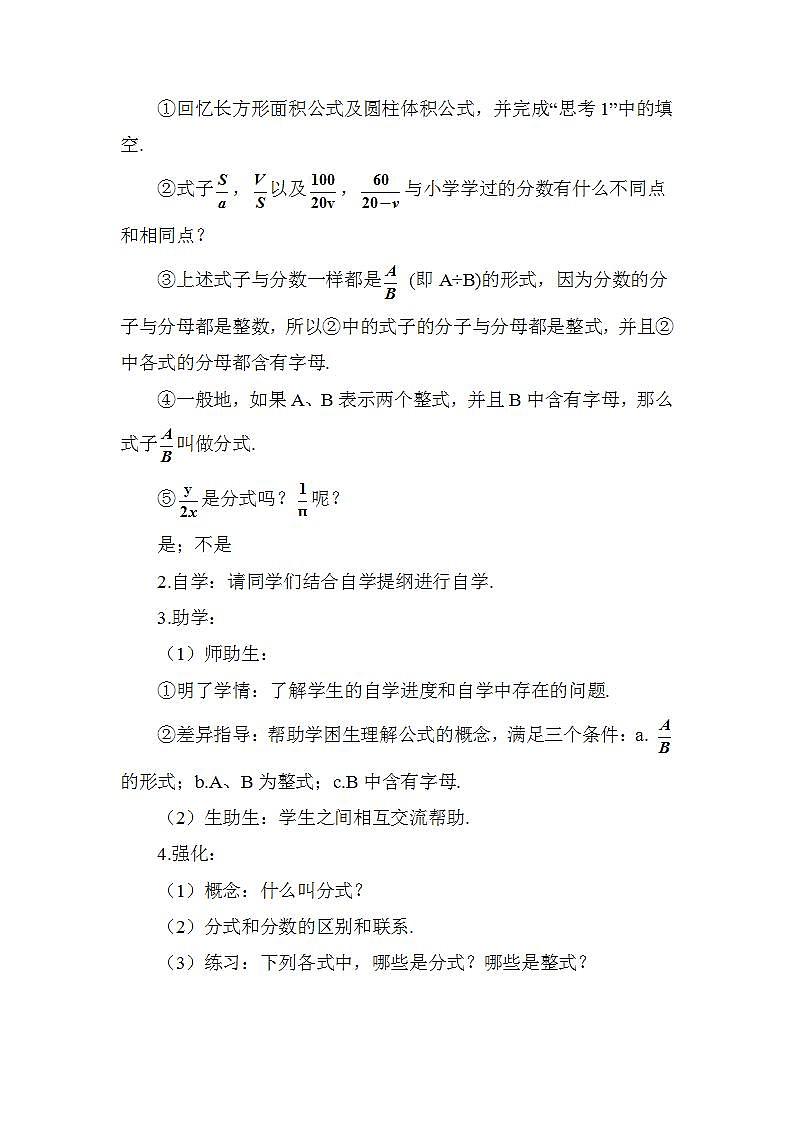 ①回忆长方形面积公式及圆柱体积公式，并完成“思考 1”中的填空.

②式子$\frac{S}{a}$，$\frac{V}{S}$以及$\frac{100}{20v}$，$\frac{60}{20-v}$与小学学过的分数有什么不同点和相同点？

③上述式子与分数一样都是$\frac{A}{B}$ (即 A÷B)的形式，因为分数的分子与分母都是整数，所以②中的式子的分子与分母都是整式，并且②中各式的分母都含有字母.

④一般地，如果 A、B 表示两个整式，并且 B 中含有字母，那么式子$\frac{A}{B}$叫做分式.

⑤$\frac{y}{2x}$是分式吗？$\frac{1}{\pi}$呢？

是；不是

2.自学：请同学们结合自学提纲进行自学.

3.助学：

（1）师助生：

①明了学情：了解学生的自学进度和自学中存在的问题.

②差异指导：帮助学困生理解公式的概念，满足三个条件：a. $\frac{A}{B}$的形式；b.A、B 为整式；c.B 中含有字母.

（2）生助生：学生之间相互交流帮助.

4.强化：

（1）概念：什么叫分式？

（2）分式和分数的区别和联系.

（3）练习：下列各式中，哪些是分式？哪些是整式？